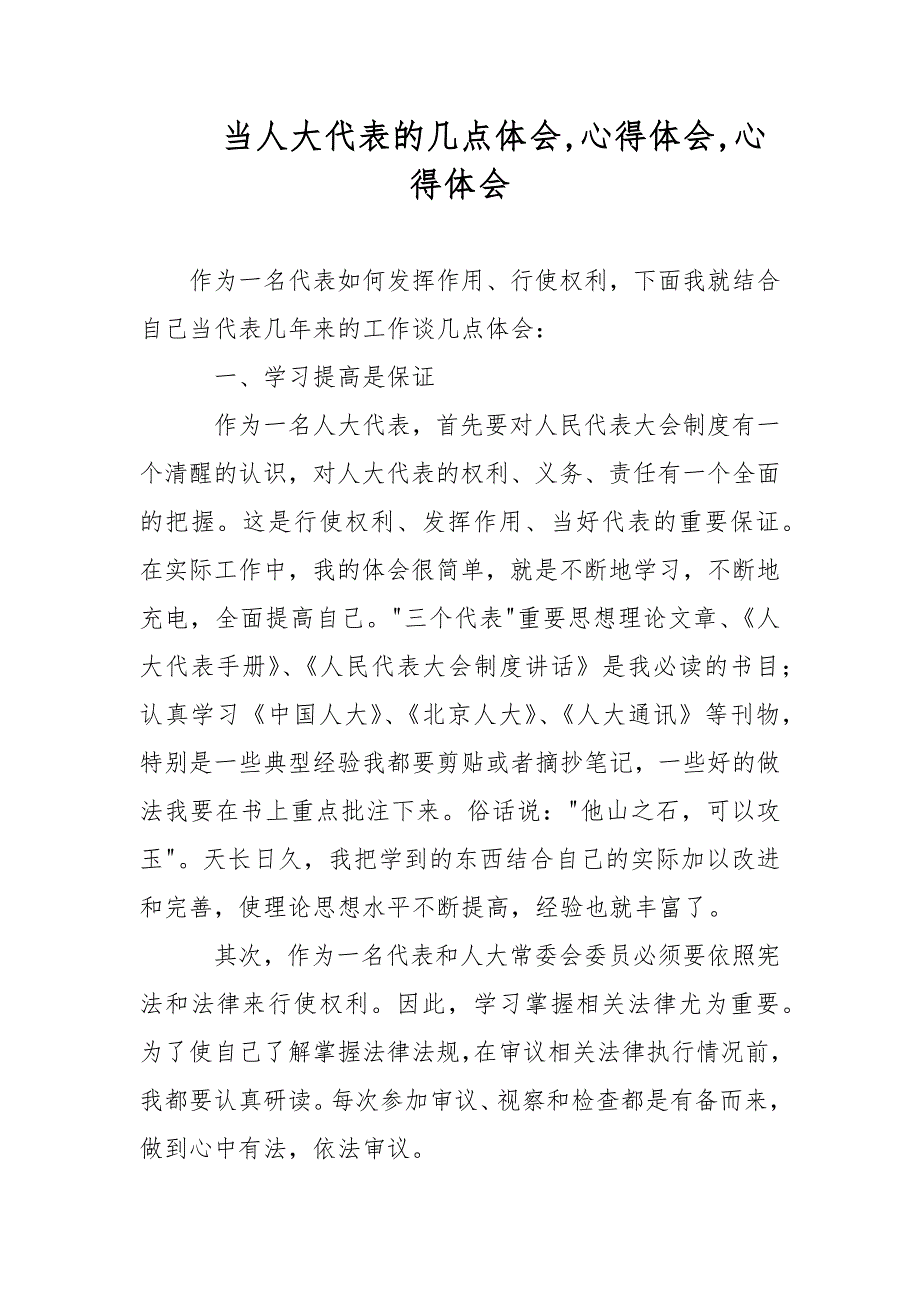 当人大代表的几点体会,心得体会,心得体会

作为一名代表如何发挥作用、行使权利，下面我就结合自己当代表几年来的工作谈几点体会：

一、学习提高是保证

作为一名人大代表，首先要对人民代表大会制度有一个清醒的认识，对人大代表的权利、义务、责任有一个全面的把握。这是行使权利、发挥作用、当好代表的重要保证。在实际工作中，我的体会很简单，就是不断地学习，不断地充电，全面提高自己。"三个代表"重要思想理论文章、《人大代表手册》、《人民代表大会制度讲话》是我必读的书目；认真学习《中国人大》、《北京人大》、《人大通讯》等刊物，特别是一些典型经验我都要剪贴或者摘抄笔记，一些好的做法我要在书上重点批注下来。俗话说："他山之石，可以攻玉"。天长日久，我把学到的东西结合自己的实际加以改进和完善，使理论思想水平不断提高，经验也就丰富了。

其次，作为一名代表和人大常委会委员必须要依照宪法和法律来行使权利。因此，学习掌握相关法律尤为重要。为了使自己了解掌握法律法规，在审议相关法律执行情况前，我都要认真研读。每次参加审议、视察和检查都是有备而来，做到心中有法，依法审议。